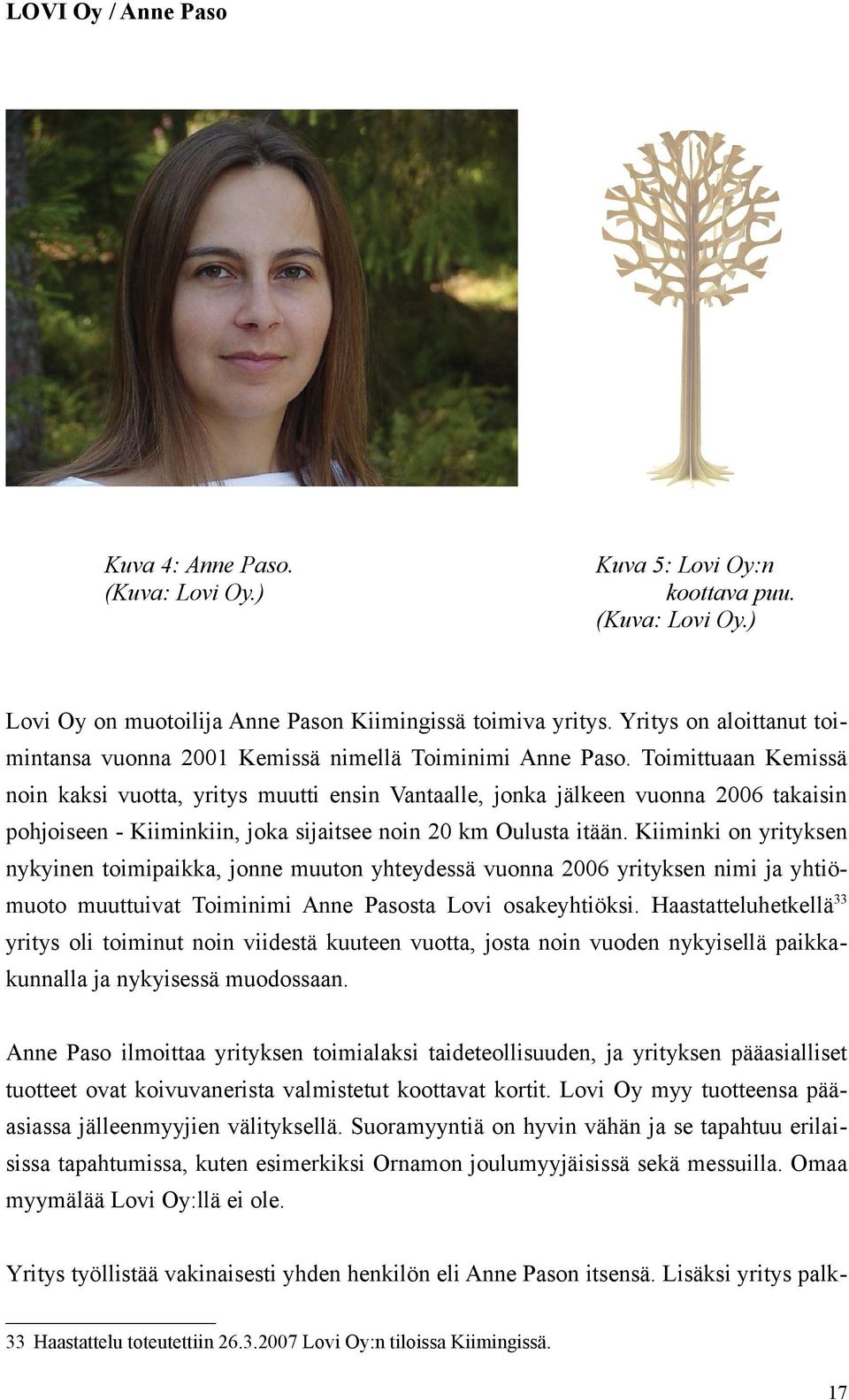 LOVI Oy / Anne Paso

Kuva 4: Anne Paso. (Kuva: Lovi Oy.)

Kuva 5: Lovi Oy:n koottava puu. (Kuva: Lovi Oy.)

Lovi Oy on muotoilija Anne Pason Kiimingissä toimiva yritys. Yritys on aloittanut toimintansa vuonna 2001 Kemissä nimellä Toiminimi Anne Paso. Toimittuaan Kemissä noin kaksi vuotta, yritys muutti ensin Vantaalle, jonka jälkeen vuonna 2006 takaisin pohjoiseen - Kiiminkiin, joka sijaitsee noin 20 km Oulusta itään. Kiiminki on yrityksen nykyinen toimipaikka, jonne muuton yhteydessä vuonna 2006 yrityksen nimi ja yhtiömuoto muuttuivat Toiminimi Anne Pasosta Lovi osakeyhtiöksi. Haastatteluhetkellä$^{33}$ yritys oli toiminut noin viidestä kuuteen vuotta, josta noin vuoden nykyisellä paikkakunnalla ja nykyisessä muodossaan.

Anne Paso ilmoittaa yrityksen toimialaksi taideteollisuuden, ja yrityksen pääasialliset tuotteet ovat koivuvanerista valmistetut koottavat kortit. Lovi Oy myy tuotteensa pääasiassa jälleenmyyjien välityksellä. Suoramyyntiä on hyvin vähän ja se tapahtuu erilaisissa tapahtumissa, kuten esimerkiksi Ornamon joulumyyjäisissä sekä messuilla. Omaa myymälää Lovi Oy:llä ei ole.

Yritys työllistää vakinaisesti yhden henkilön eli Anne Pason itsensä. Lisäksi yritys palk-

33 Haastattelu toteutettiin 26.3.2007 Lovi Oy:n tiloissa Kiimingissä.

17